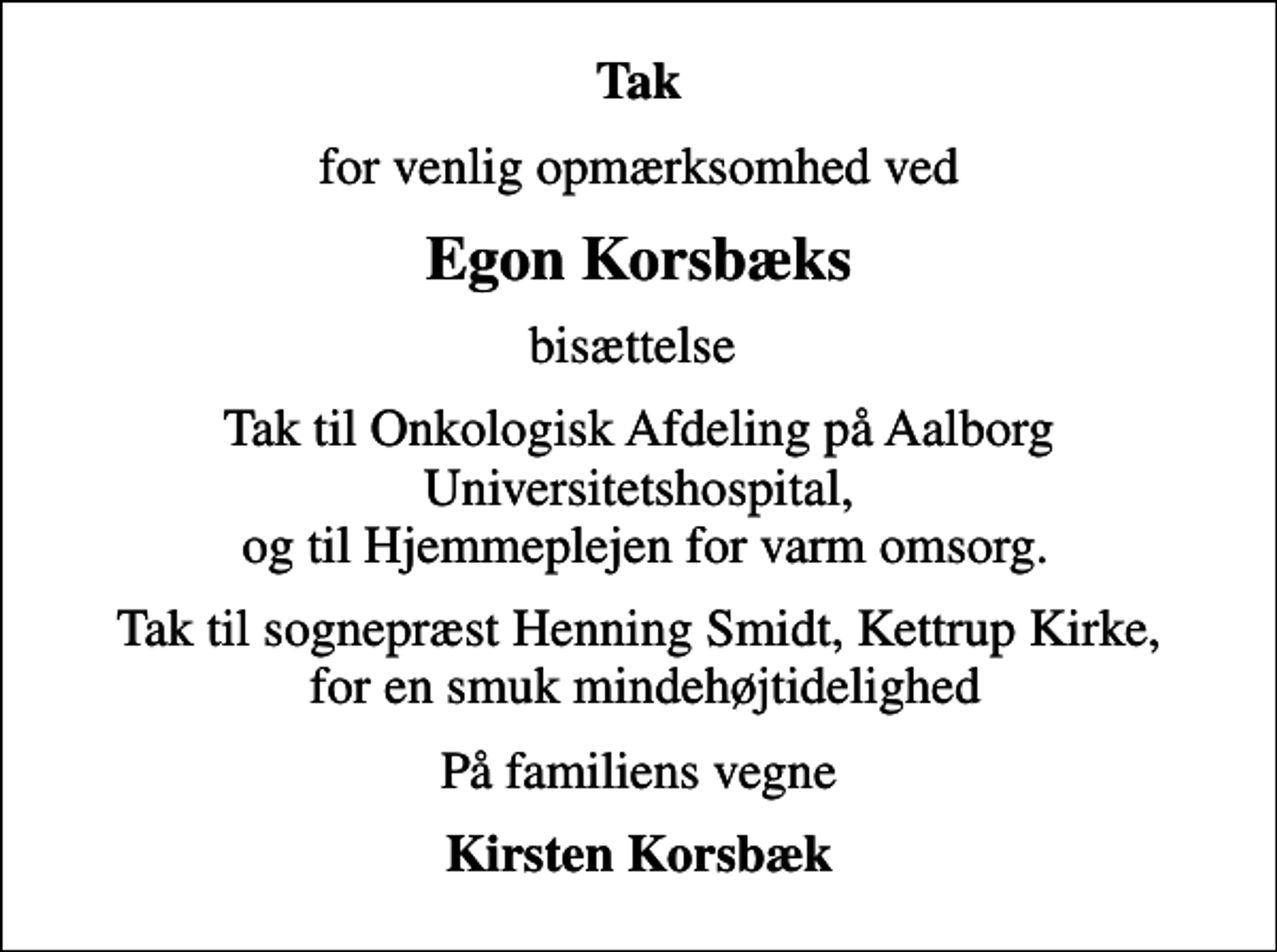 Tak

for venlig opmærksomhed ved

Egon Korsbæks

bisættelse

Tak til Onkologisk Afdeling på Aalborg Universitetshospital, og til Hjemmeplejen for varm omsorg.

Tak til sognepræst Henning Smidt, Kettrup Kirke, for en smuk mindehøjtidelighed

På familiens vegne

Kirsten Korsbæk